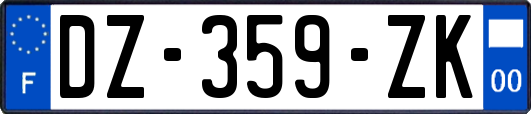 F

DZ-359-ZK

00